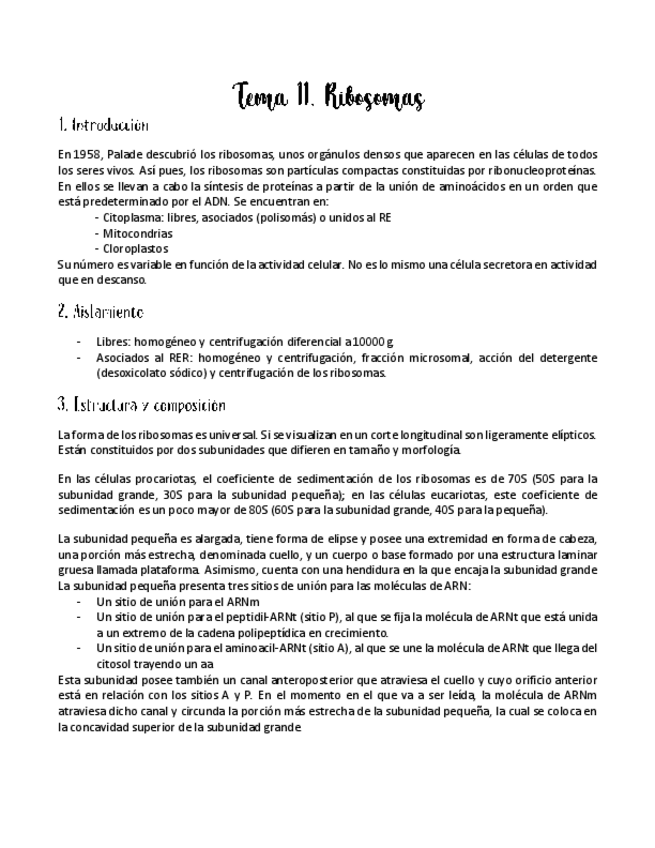 Tema 11. Ribosomas

1. Introducción

En 1958, Palade descubrió los ribosomas, unos orgánulos densos que aparecen en las células de todos los seres vivos. Así pues, los ribosomas son partículas compactas constituidas por ribonucleoproteínas. En ellos se llevan a cabo la síntesis de proteínas a partir de la unión de aminoácidos en un orden que está predeterminado por el ADN. Se encuentran en:
- Citoplasma: libres, asociados (polisomás) o unidos al RE
- Mitocondrias
- Cloroplastos
Su número es variable en función de la actividad celular. No es lo mismo una célula secretora en actividad que en descanso.

2. Aislamiento

- Libres: homogéneo y centrifugación diferencial a 10000 g
- Asociados al RER: homogéneo y centrifugación, fracción microsomal, acción del detergente (desoxicolato sódico) y centrifugación de los ribosomas.

3. Estructura y composición

La forma de los ribosomas es universal. Si se visualizan en un corte longitudinal son ligeramente elípticos. Están constituidos por dos subunidades que difieren en tamaño y morfología.

En las células procariotas, el coeficiente de sedimentación de los ribosomas es de 70S (50S para la subunidad grande, 30S para la subunidad pequeña); en las células eucariotas, este coeficiente de sedimentación es un poco mayor de 80S (60S para la subunidad grande, 40S para la pequeña).

La subunidad pequeña es alargada, tiene forma de elipse y posee una extremidad en forma de cabeza, una porción más estrecha, denominada cuello, y un cuerpo o base formado por una estructura laminar gruesa llamada plataforma. Asimismo, cuenta con una hendidura en la que encaja la subunidad grande
La subunidad pequeña presenta tres sitios de unión para las moléculas de ARN:
- Un sitio de unión para el ARNm
- Un sitio de unión para el peptidil-ARNt (sitio P), al que se fija la molécula de ARNt que está unida a un extremo de la cadena polipeptídica en crecimiento.
- Un sitio de unión para el aminoacil-ARNt (sitio A), al que se une la molécula de ARNt que llega del citosol trayendo un aa
Esta subunidad posee también un canal anteroposterior que atraviesa el cuello y cuyo orificio anterior está en relación con los sitios A y P. En el momento en el que va a ser leída, la molécula de ARNm atraviesa dicho canal y circunda la porción más estrecha de la subunidad pequeña, la cual se coloca en la concavidad superior de la subunidad grande.